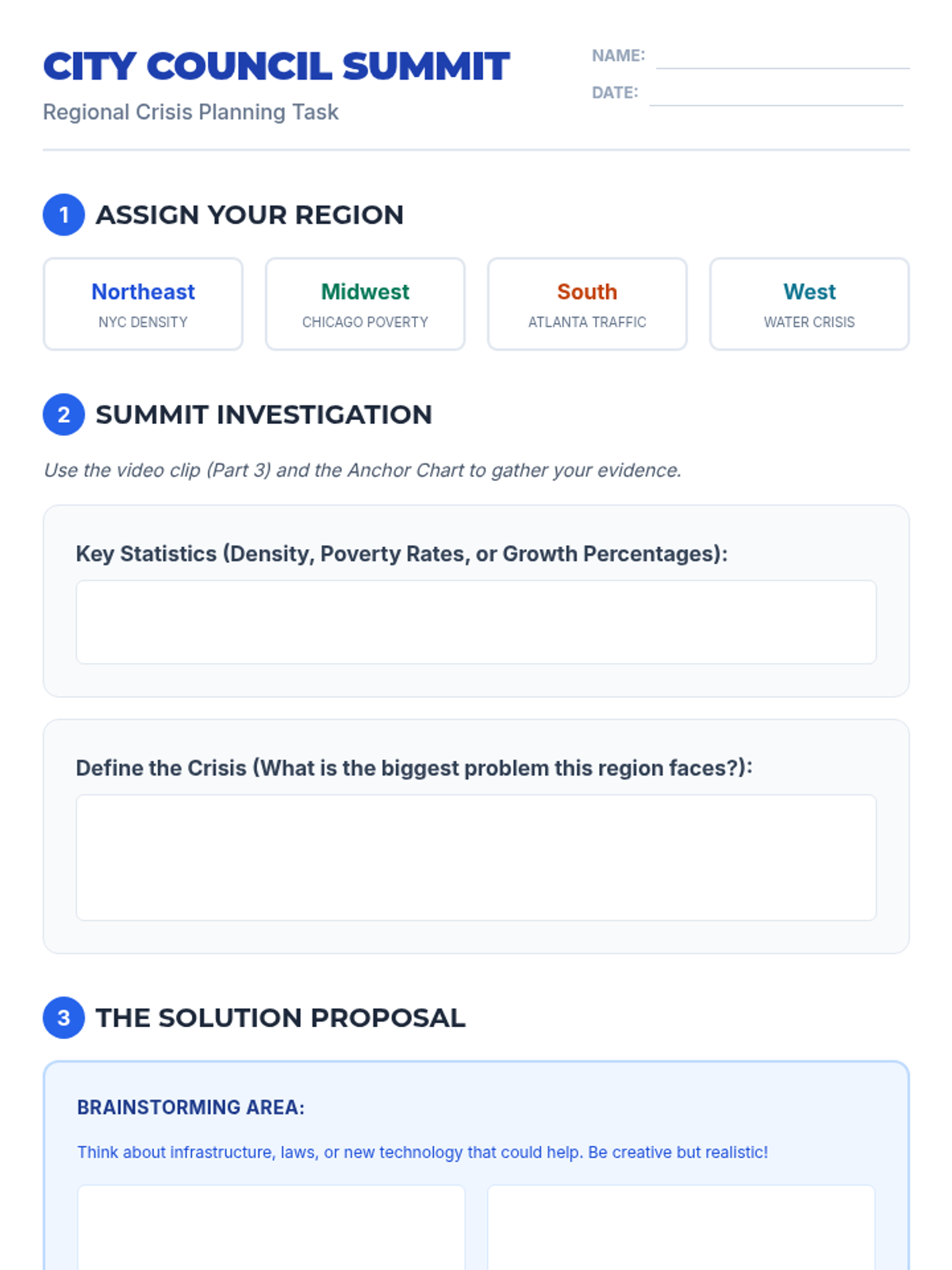 CITY COUNCIL SUMMIT

Regional Crisis Planning Task

NAME: ____

DATE: ____

1 ASSIGN YOUR REGION

Northeast
NYC DENSITY

Midwest
CHICAGO POVERTY

South
ATLANTA TRAFFIC

West
WATER CRISIS

2 SUMMIT INVESTIGATION

Use the video clip (Part 3) and the Anchor Chart to gather your evidence.

Key Statistics (Density, Poverty Rates, or Growth Percentages):

Define the Crisis (What is the biggest problem this region faces?):

3 THE SOLUTION PROPOSAL

BRAINSTORMING AREA:

Think about infrastructure, laws, or new technology that could help. Be creative but realistic!